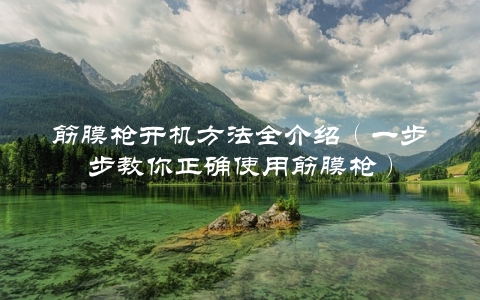 筋膜枪开机方法全介绍（一步步教你正确使用筋膜枪）